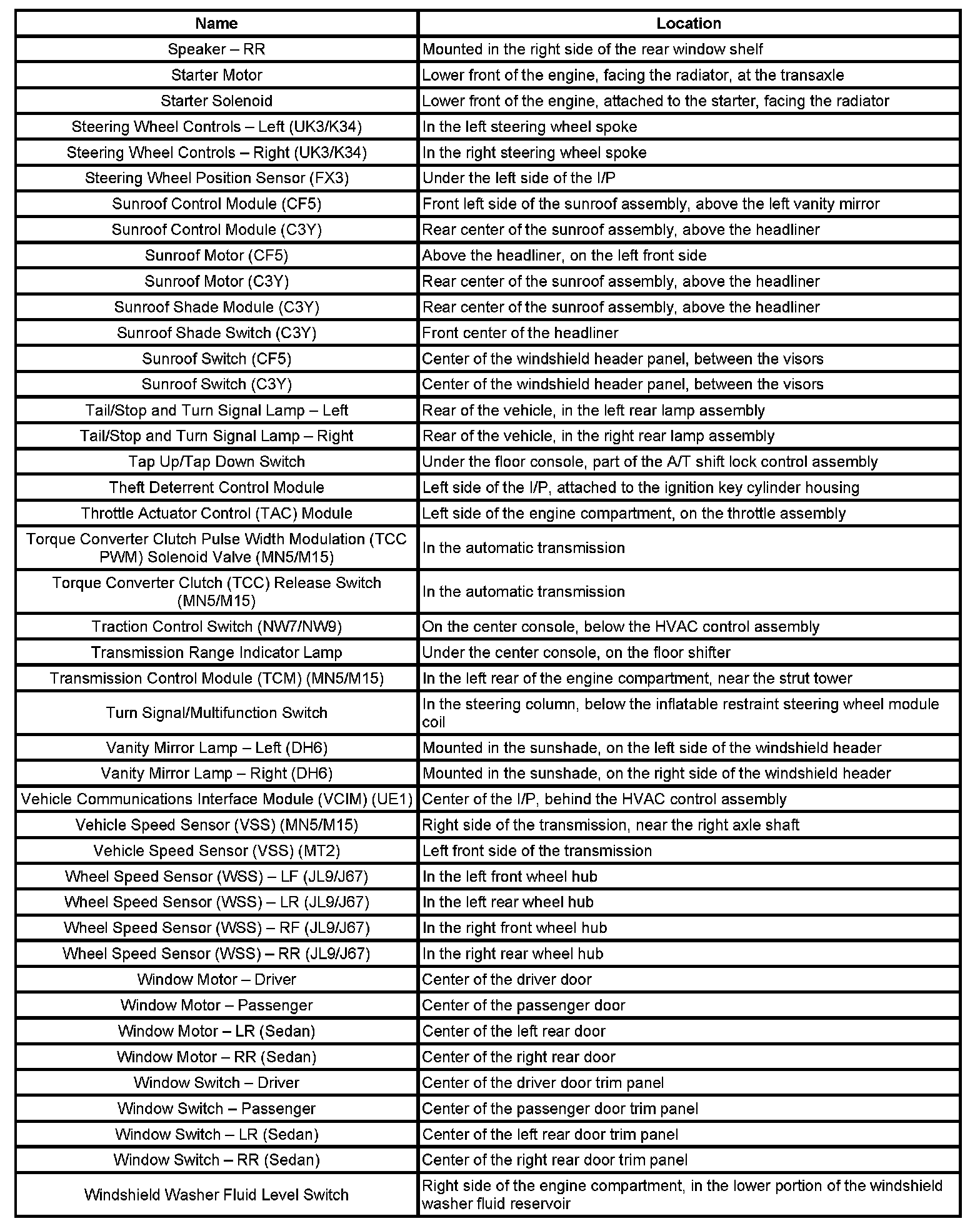 | Name | Location |
|---|---|
| Speaker – RR | Mounted in the right side of the rear window shelf |
| Starter Motor | Lower front of the engine, facing the radiator, at the transaxle |
| Starter Solenoid | Lower front of the engine, attached to the starter, facing the radiator |
| Steering Wheel Controls – Left (UK3/K34) | In the left steering wheel spoke |
| Steering Wheel Controls – Right (UK3/K34) | In the right steering wheel spoke |
| Steering Wheel Position Sensor (FX3) | Under the left side of the I/P |
| Sunroof Control Module (CF5) | Front left side of the sunroof assembly, above the left vanity mirror |
| Sunroof Control Module (C3Y) | Rear center of the sunroof assembly, above the headliner |
| Sunroof Motor (CF5) | Above the headliner, on the left front side |
| Sunroof Motor (C3Y) | Rear center of the sunroof assembly, above the headliner |
| Sunroof Shade Module (C3Y) | Rear center of the sunroof assembly, above the headliner |
| Sunroof Shade Switch (C3Y) | Front center of the headliner |
| Sunroof Switch (CF5) | Center of the windshield header panel, between the visors |
| Sunroof Switch (C3Y) | Center of the windshield header panel, between the visors |
| Tail/Stop and Turn Signal Lamp – Left | Rear of the vehicle, in the left rear lamp assembly |
| Tail/Stop and Turn Signal Lamp – Right | Rear of the vehicle, in the right rear lamp assembly |
| Tap Up/Tap Down Switch | Under the floor console, part of the A/T shift lock control assembly |
| Theft Deterrent Control Module | Left side of the I/P, attached to the ignition key cylinder housing |
| Throttle Actuator Control (TAC) Module | Left side of the engine compartment, on the throttle assembly |
| Torque Converter Clutch Pulse Width Modulation (TCC PWM) Solenoid Valve (MN5/M15) | In the automatic transmission |
| Torque Converter Clutch (TCC) Release Switch (MN5/M15) | In the automatic transmission |
| Traction Control Switch (NW7/NW9) | On the center console, below the HVAC control assembly |
| Transmission Range Indicator Lamp | Under the center console, on the floor shifter |
| Transmission Control Module (TCM) (MN5/M15) | In the left rear of the engine compartment, near the strut tower |
| Turn Signal/Multifunction Switch | In the steering column, below the inflatable restraint steering wheel module coil |
| Vanity Mirror Lamp – Left (DH6) | Mounted in the sunshade, on the left side of the windshield header |
| Vanity Mirror Lamp – Right (DH6) | Mounted in the sunshade, on the right side of the windshield header |
| Vehicle Communications Interface Module (VCIM) (UE1) | Center of the I/P, behind the HVAC control assembly |
| Vehicle Speed Sensor (VSS) (MN5/M15) | Right side of the transmission, near the right axle shaft |
| Vehicle Speed Sensor (VSS) (MT2) | Left front side of the transmission |
| Wheel Speed Sensor (WSS) – LF (JL9/J67) | In the left front wheel hub |
| Wheel Speed Sensor (WSS) – LR (JL9/J67) | In the left rear wheel hub |
| Wheel Speed Sensor (WSS) – RF (JL9/J67) | In the right front wheel hub |
| Wheel Speed Sensor (WSS) – RR (JL9/J67) | In the right rear wheel hub |
| Window Motor – Driver | Center of the driver door |
| Window Motor – Passenger | Center of the passenger door |
| Window Motor – LR (Sedan) | Center of the left rear door |
| Window Motor – RR (Sedan) | Center of the right rear door |
| Window Switch – Driver | Center of the driver door trim panel |
| Window Switch – Passenger | Center of the passenger door trim panel |
| Window Switch – LR (Sedan) | Center of the left rear door trim panel |
| Window Switch – RR (Sedan) | Center of the right rear door trim panel |
| Windshield Washer Fluid Level Switch | Right side of the engine compartment, in the lower portion of the windshield washer fluid reservoir |